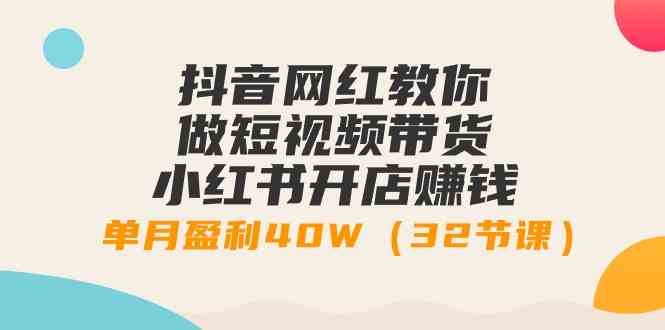 抖音网红教你
做短视频带货
小红书开店赚钱
单月盈利40W（32节课）